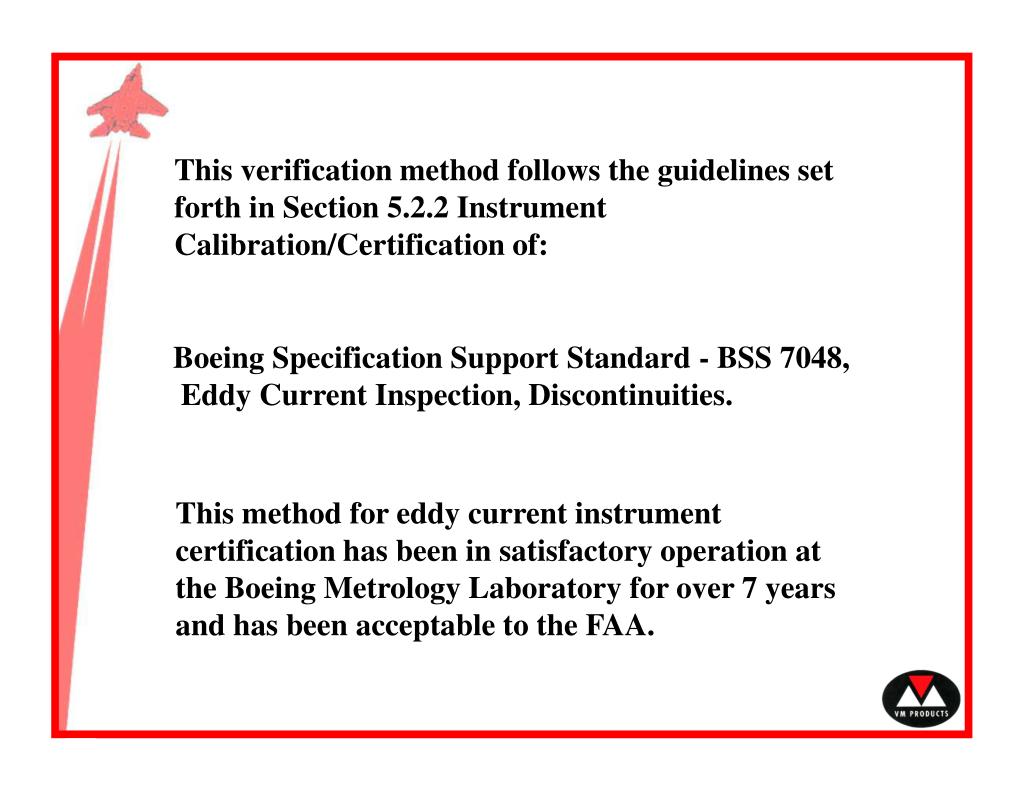 This verification method follows the guidelines set forth in Section 5.2.2 Instrument Calibration/Certification of:

Boeing Specification Support Standard - BSS 7048, Eddy Current Inspection, Discontinuities.

This method for eddy current instrument certification has been in satisfactory operation at the Boeing Metrology Laboratory for over 7 years and has been acceptable to the FAA.

VM PRODUCTS